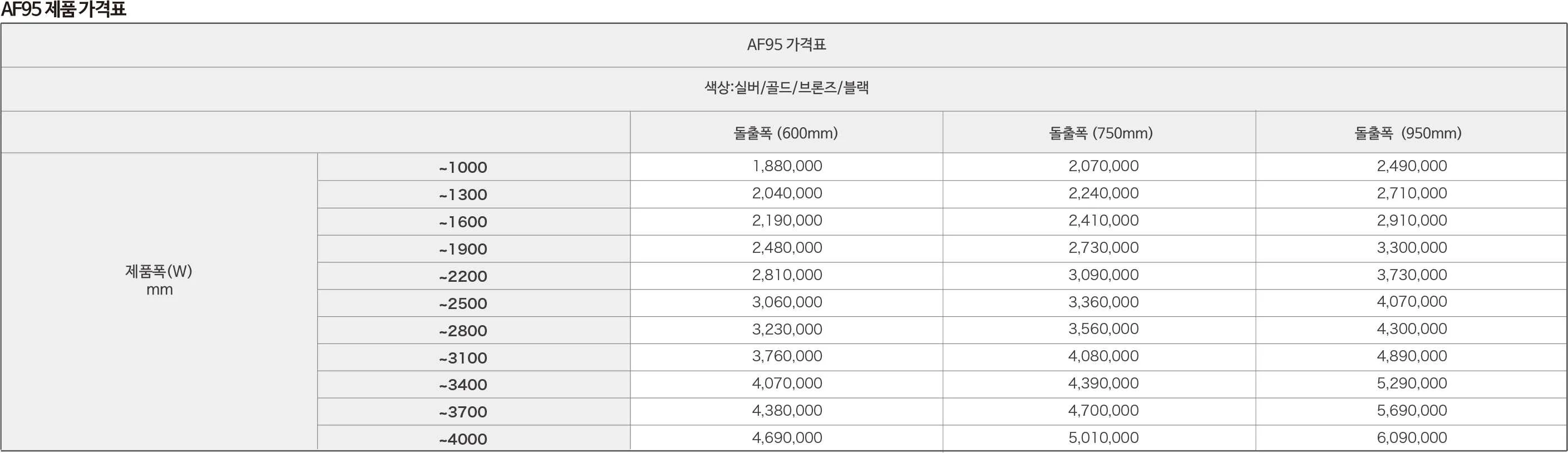 AF95 제품 가격표

| AF95 가격표 | | | | |
|---|---|---|---|---|
| 색상:실버/골드/브론즈/블랙 | | | | |
| | | 돌출폭 (600mm) | 돌출폭 (750mm) | 돌출폭 (950mm) |
| 제품폭(W) mm | ~1000 | 1,880,000 | 2,070,000 | 2,490,000 |
| | ~1300 | 2,040,000 | 2,240,000 | 2,710,000 |
| | ~1600 | 2,190,000 | 2,410,000 | 2,910,000 |
| | ~1900 | 2,480,000 | 2,730,000 | 3,300,000 |
| | ~2200 | 2,810,000 | 3,090,000 | 3,730,000 |
| | ~2500 | 3,060,000 | 3,360,000 | 4,070,000 |
| | ~2800 | 3,230,000 | 3,560,000 | 4,300,000 |
| | ~3100 | 3,760,000 | 4,080,000 | 4,890,000 |
| | ~3400 | 4,070,000 | 4,390,000 | 5,290,000 |
| | ~3700 | 4,380,000 | 4,700,000 | 5,690,000 |
| | ~4000 | 4,690,000 | 5,010,000 | 6,090,000 |